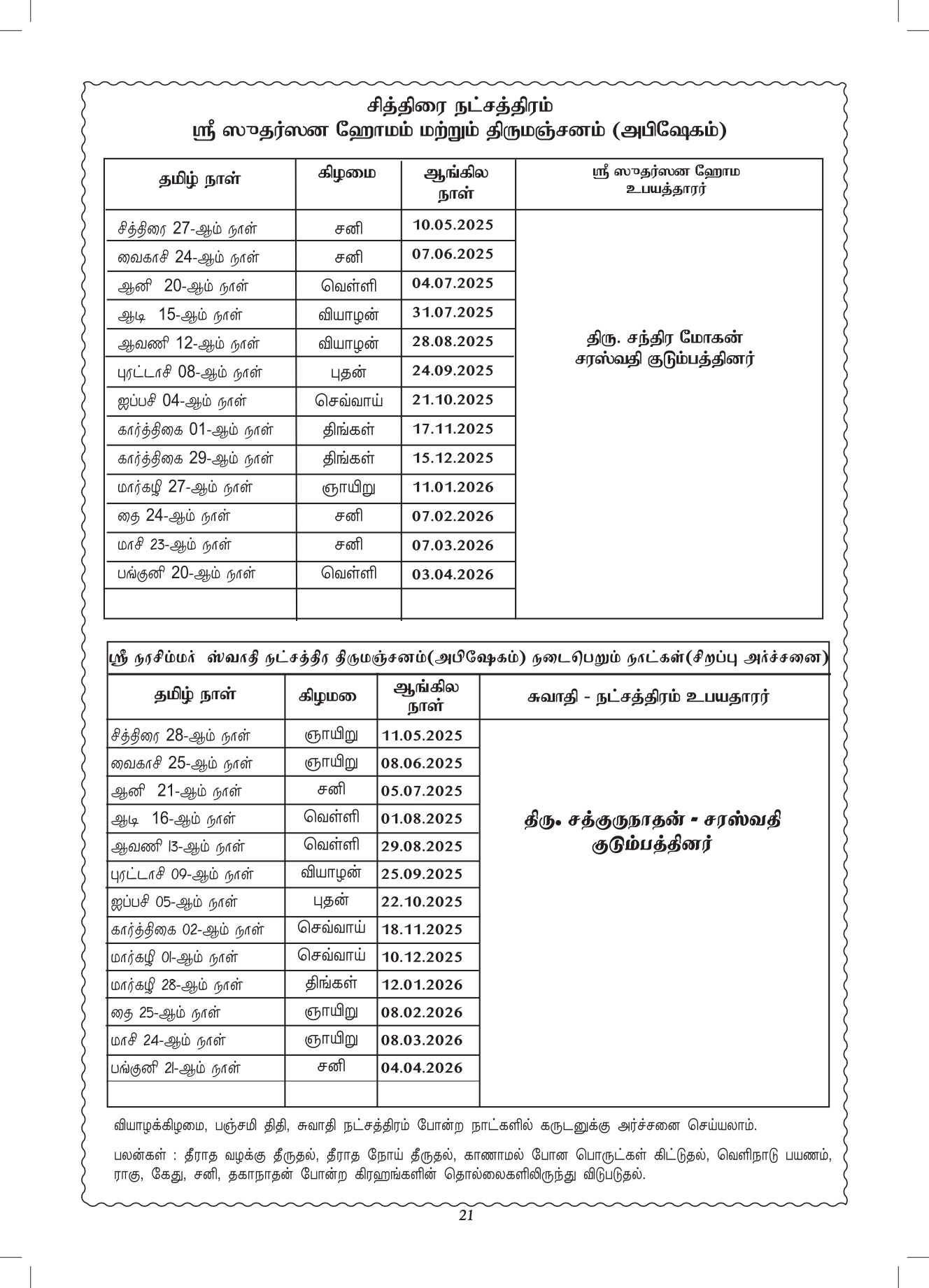 சித்திரை நட்சத்திரம்
ஸ்ரீ ஸுதர்ஸன ஹோமம் மற்றும் திருமஞ்சனம் (அபிஷேகம்)

| தமிழ் நாள் | கிழமை | ஆங்கில நாள் | ஸ்ரீ ஸுதர்ஸன ஹோம உபயத்தாரர் |
|---|---|---|---|
| சித்திரை 27-ஆம் நாள் | சனி | 10.05.2025 | திரு. சந்திர மோகன் சரஸ்வதி குடும்பத்தினர் |
| வைகாசி 24-ஆம் நாள் | சனி | 07.06.2025 | |
| ஆனி 20-ஆம் நாள் | வெள்ளி | 04.07.2025 | |
| ஆடி 15-ஆம் நாள் | வியாழன் | 31.07.2025 | |
| ஆவணி 12-ஆம் நாள் | வியாழன் | 28.08.2025 | |
| புரட்டாசி 08-ஆம் நாள் | புதன் | 24.09.2025 | |
| ஐப்பசி 04-ஆம் நாள் | செவ்வாய் | 21.10.2025 | |
| கார்த்திகை 01-ஆம் நாள் | திங்கள் | 17.11.2025 | |
| கார்த்திகை 29-ஆம் நாள் | திங்கள் | 15.12.2025 | |
| மார்கழி 27-ஆம் நாள் | ஞாயிறு | 11.01.2026 | |
| தை 24-ஆம் நாள் | சனி | 07.02.2026 | |
| மாசி 23-ஆம் நாள் | சனி | 07.03.2026 | |
| பங்குனி 20-ஆம் நாள் | வெள்ளி | 03.04.2026 | |
| | | | |

ஸ்ரீ நரசிம்மர் ஸ்வாதி நட்சத்திர திருமஞ்சனம்(அபிஷேகம்) நடைபெறும் நாட்கள்(சிறப்பு அர்ச்சனை)

| தமிழ் நாள் | கிழமை | ஆங்கில நாள் | சுவாதி - நட்சத்திரம் உபயதாரர் |
|---|---|---|---|
| சித்திரை 28-ஆம் நாள் | ஞாயிறு | 11.05.2025 | திரு. சத்குருநாதன் - சரஸ்வதி குடும்பத்தினர் |
| வைகாசி 25-ஆம் நாள் | ஞாயிறு | 08.06.2025 | |
| ஆனி 21-ஆம் நாள் | சனி | 05.07.2025 | |
| ஆடி 16-ஆம் நாள் | வெள்ளி | 01.08.2025 | |
| ஆவணி 13-ஆம் நாள் | வெள்ளி | 29.08.2025 | |
| புரட்டாசி 09-ஆம் நாள் | வியாழன் | 25.09.2025 | |
| ஐப்பசி 05-ஆம் நாள் | புதன் | 22.10.2025 | |
| கார்த்திகை 02-ஆம் நாள் | செவ்வாய் | 18.11.2025 | |
| மார்கழி 01-ஆம் நாள் | செவ்வாய் | 10.12.2025 | |
| மார்கழி 28-ஆம் நாள் | திங்கள் | 12.01.2026 | |
| தை 25-ஆம் நாள் | ஞாயிறு | 08.02.2026 | |
| மாசி 24-ஆம் நாள் | ஞாயிறு | 08.03.2026 | |
| பங்குனி 21-ஆம் நாள் | சனி | 04.04.2026 | |
| | | | |

வியாழக்கிழமை, பஞ்சமி திதி, சுவாதி நட்சத்திரம் போன்ற நாட்களில் கருடனுக்கு அர்ச்சனை செய்யலாம்.

பலன்கள் : தீராத வழக்கு தீருதல், தீராத நோய் தீருதல், காணாமல் போன பொருட்கள் கிட்டுதல், வெளிநாடு பயணம், ராகு, கேது, சனி, தகாநாதன் போன்ற கிரஹங்களின் தொல்லைகளிலிருந்து விடுபடுதல்.

21